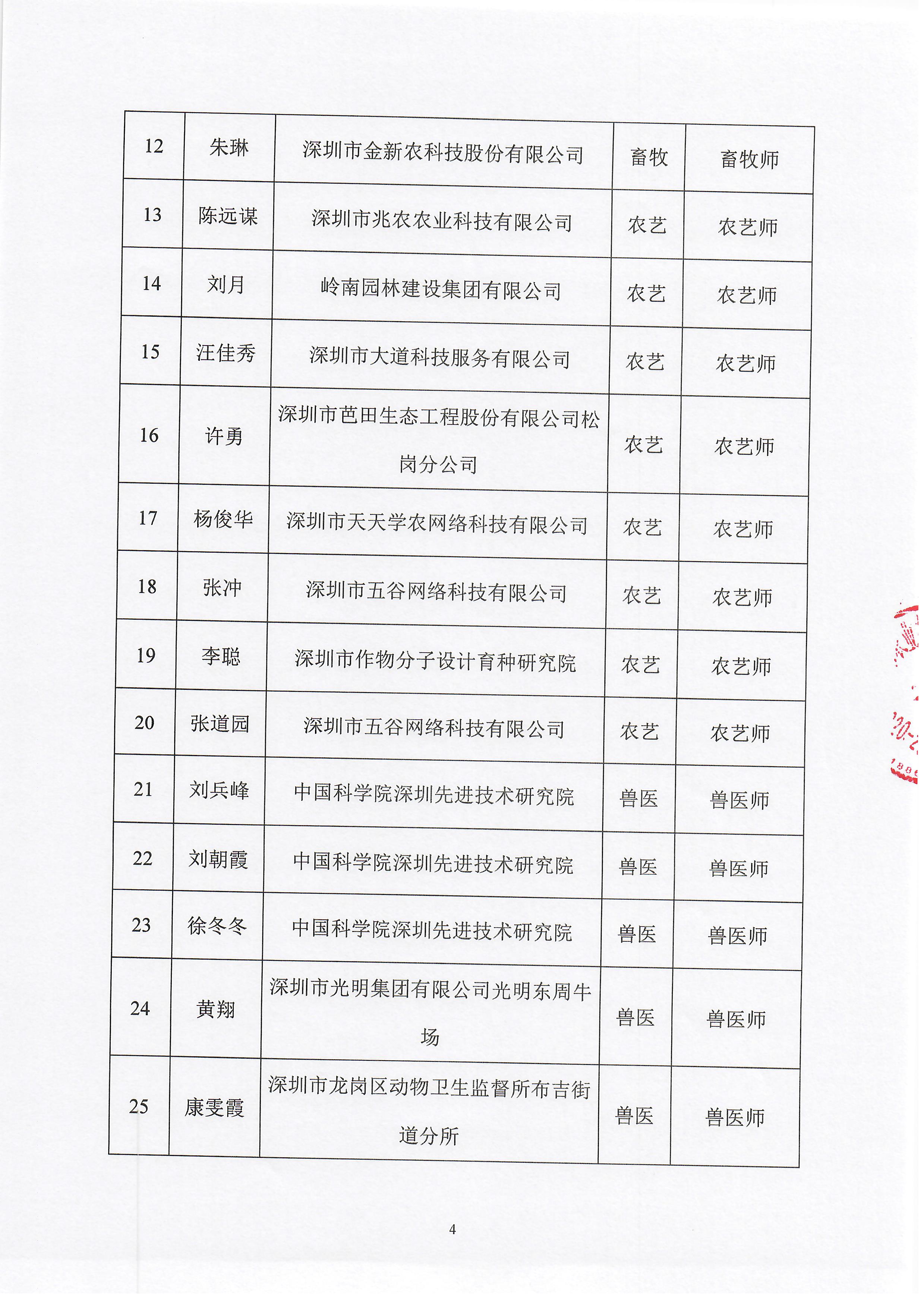 | 12 | 朱琳 | 深圳市金新农科技股份有限公司 | 畜牧 | 畜牧师 |
|---|---|---|---|---|
| 13 | 陈远谋 | 深圳市兆农农业科技有限公司 | 农艺 | 农艺师 |
| 14 | 刘月 | 岭南园林建设集团有限公司 | 农艺 | 农艺师 |
| 15 | 汪佳秀 | 深圳市大道科技服务有限公司 | 农艺 | 农艺师 |
| 16 | 许勇 | 深圳市芭田生态工程股份有限公司松岗分公司 | 农艺 | 农艺师 |
| 17 | 杨俊华 | 深圳市天天学农网络科技有限公司 | 农艺 | 农艺师 |
| 18 | 张冲 | 深圳市五谷网络科技有限公司 | 农艺 | 农艺师 |
| 19 | 李聪 | 深圳市作物分子设计育种研究院 | 农艺 | 农艺师 |
| 20 | 张道园 | 深圳市五谷网络科技有限公司 | 农艺 | 农艺师 |
| 21 | 刘兵峰 | 中国科学院深圳先进技术研究院 | 兽医 | 兽医师 |
| 22 | 刘朝霞 | 中国科学院深圳先进技术研究院 | 兽医 | 兽医师 |
| 23 | 徐冬冬 | 中国科学院深圳先进技术研究院 | 兽医 | 兽医师 |
| 24 | 黄翔 | 深圳市光明集团有限公司光明东周牛场 | 兽医 | 兽医师 |
| 25 | 康雯霞 | 深圳市龙岗区动物卫生监督所布吉街道分所 | 兽医 | 兽医师 |

4